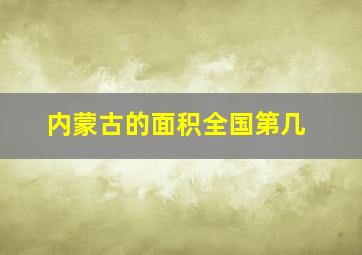 内蒙古的面积全国第几